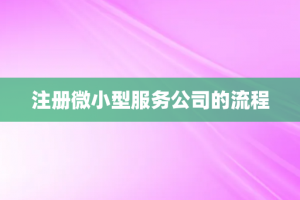 注册微小型服务公司的流程